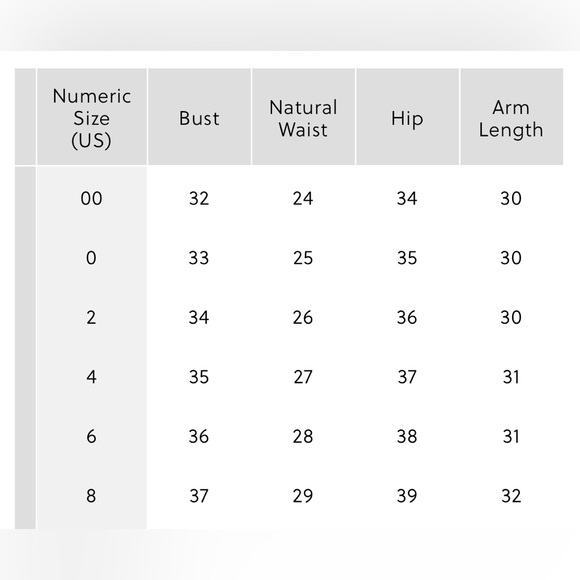 | Numeric Size (US) | Bust | Natural Waist | Hip | Arm Length |
|---|---|---|---|---|
| 00 | 32 | 24 | 34 | 30 |
| 0 | 33 | 25 | 35 | 30 |
| 2 | 34 | 26 | 36 | 30 |
| 4 | 35 | 27 | 37 | 31 |
| 6 | 36 | 28 | 38 | 31 |
| 8 | 37 | 29 | 39 | 32 |